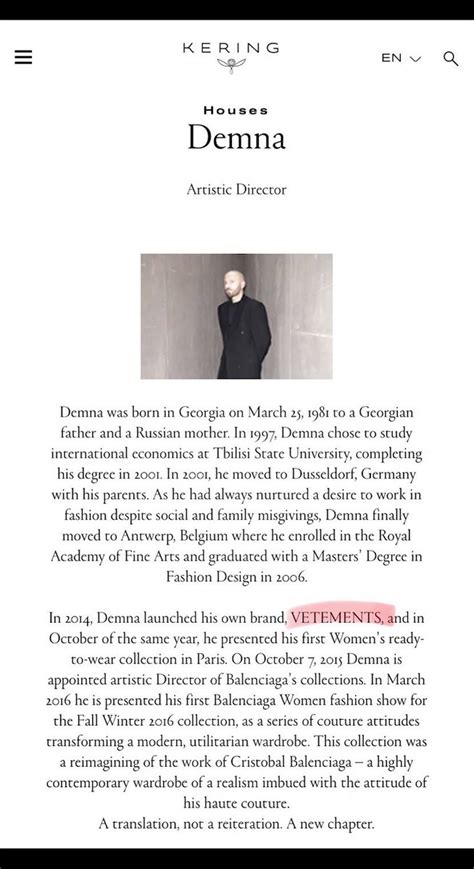 KERING

EN

Houses

Demna

Artistic Director

Demna was born in Georgia on March 25, 1981 to a Georgian father and a Russian mother. In 1997, Demna chose to study international economics at Tbilisi State University, completing his degree in 2001. In 2001, he moved to Dusseldorf, Germany with his parents. As he had always nurtured a desire to work in fashion despite social and family misgivings, Demna finally moved to Antwerp, Belgium where he enrolled in the Royal Academy of Fine Arts and graduated with a Masters' Degree in Fashion Design in 2006.

In 2014, Demna launched his own brand, VETEMENTS, and in October of the same year, he presented his first Women's ready-to-wear collection in Paris. On October 7, 2015 Demna is appointed artistic Director of Balenciaga's collections. In March 2016 he is presented his first Balenciaga Women fashion show for the Fall Winter 2016 collection, as a series of couture attitudes transforming a modern, utilitarian wardrobe. This collection was a reimagining of the work of Cristobal Balenciaga – a highly contemporary wardrobe of a realism imbued with the attitude of his haute couture.
A translation, not a reiteration. A new chapter.